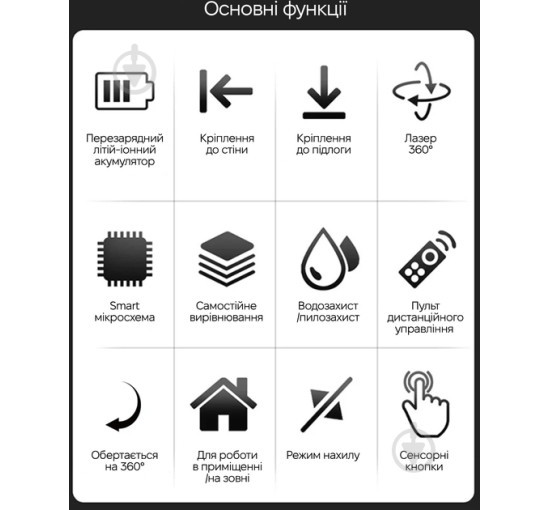 Основні функції

Перезарядний літій-іонний акумулятор

Кріплення до стіни

Кріплення до підлоги

Лазер 360°

Smart мікросхема

Самостійне вирівнювання

Водозахист /пилозахист

Пульт дистанційного управління

Обертається на 360°

Для роботи в приміщенні /на зовні

Режим нахилу

Сенсорні кнопки